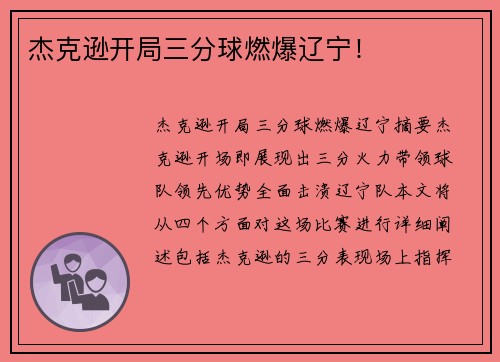 杰克逊开局三分球燃爆辽宁！

杰克逊开局三分球燃爆辽宁摘要杰克逊开场即展现出三分火力带领球队领先优势全面击溃辽宁队本文将从四个方面对这场比赛进行详细阐述包括杰克逊的三分表现场上指挥